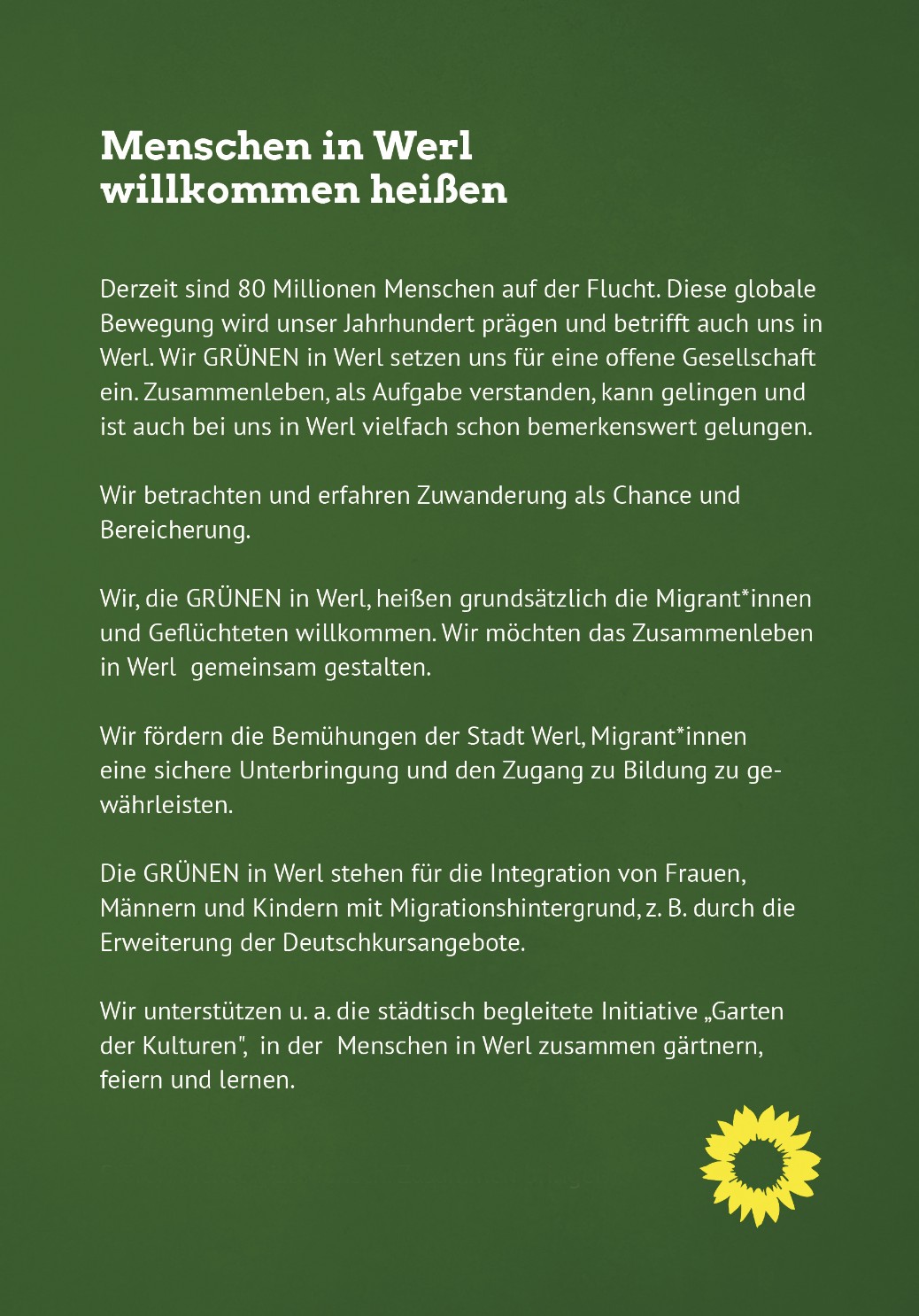 Menschen in Werl willkommen heißen

Derzeit sind 80 Millionen Menschen auf der Flucht. Diese globale Bewegung wird unser Jahrhundert prägen und betrifft auch uns in Werl. Wir GRÜNEN in Werl setzen uns für eine offene Gesellschaft ein. Zusammenleben, als Aufgabe verstanden, kann gelingen und ist auch bei uns in Werl vielfach schon bemerkenswert gelungen.

Wir betrachten und erfahren Zuwanderung als Chance und Bereicherung.

Wir, die GRÜNEN in Werl, heißen grundsätzlich die Migrant*innen und Geflüchteten willkommen. Wir möchten das Zusammenleben in Werl gemeinsam gestalten.

Wir fördern die Bemühungen der Stadt Werl, Migrant*innen eine sichere Unterbringung und den Zugang zu Bildung zu gewährleisten.

Die GRÜNEN in Werl stehen für die Integration von Frauen, Männern und Kindern mit Migrationshintergrund, z. B. durch die Erweiterung der Deutschkursangebote.

Wir unterstützen u. a. die städtisch begleitete Initiative „Garten der Kulturen", in der Menschen in Werl zusammen gärtnern, feiern und lernen.